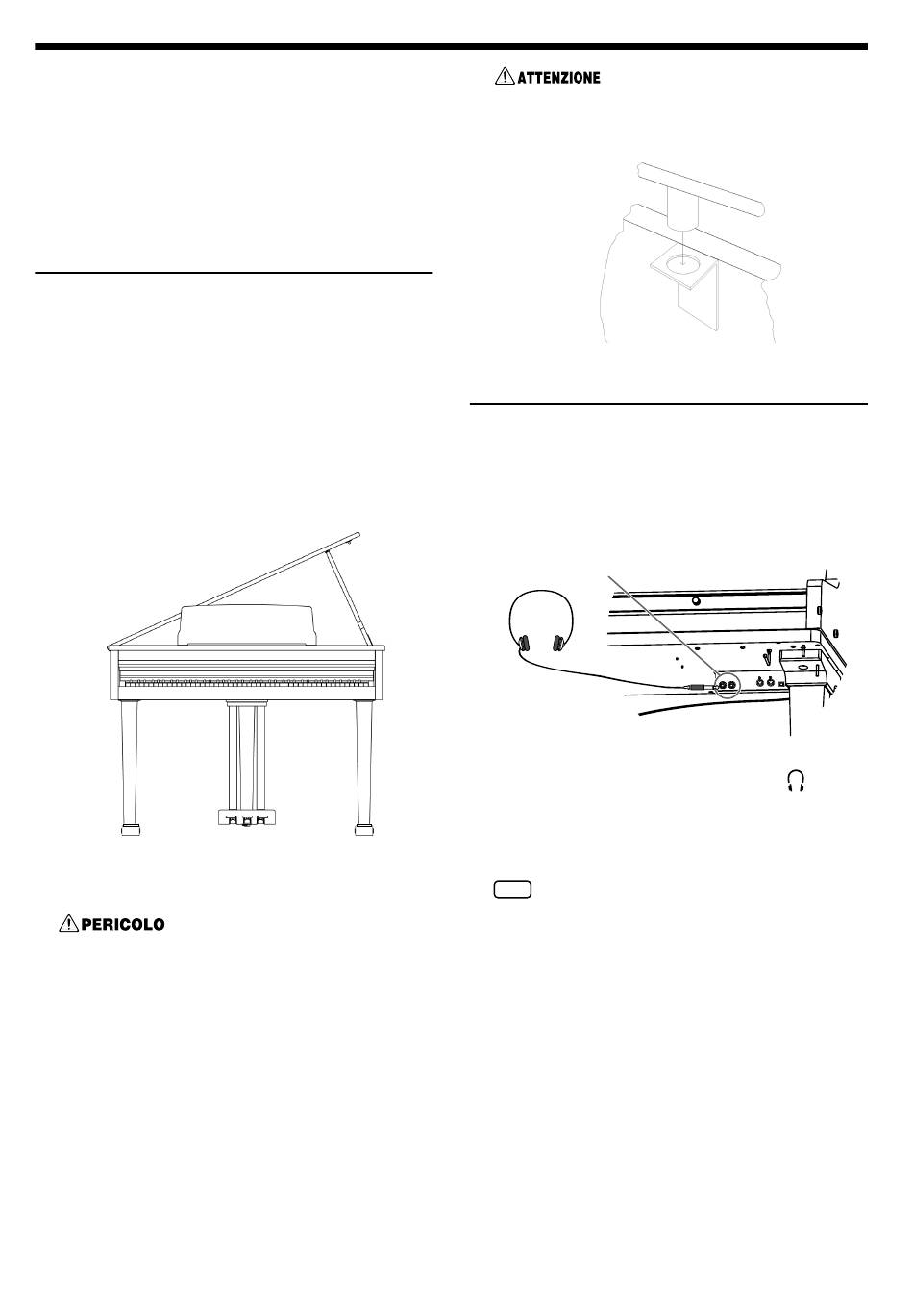 PERICOLO

ATTENZIONE